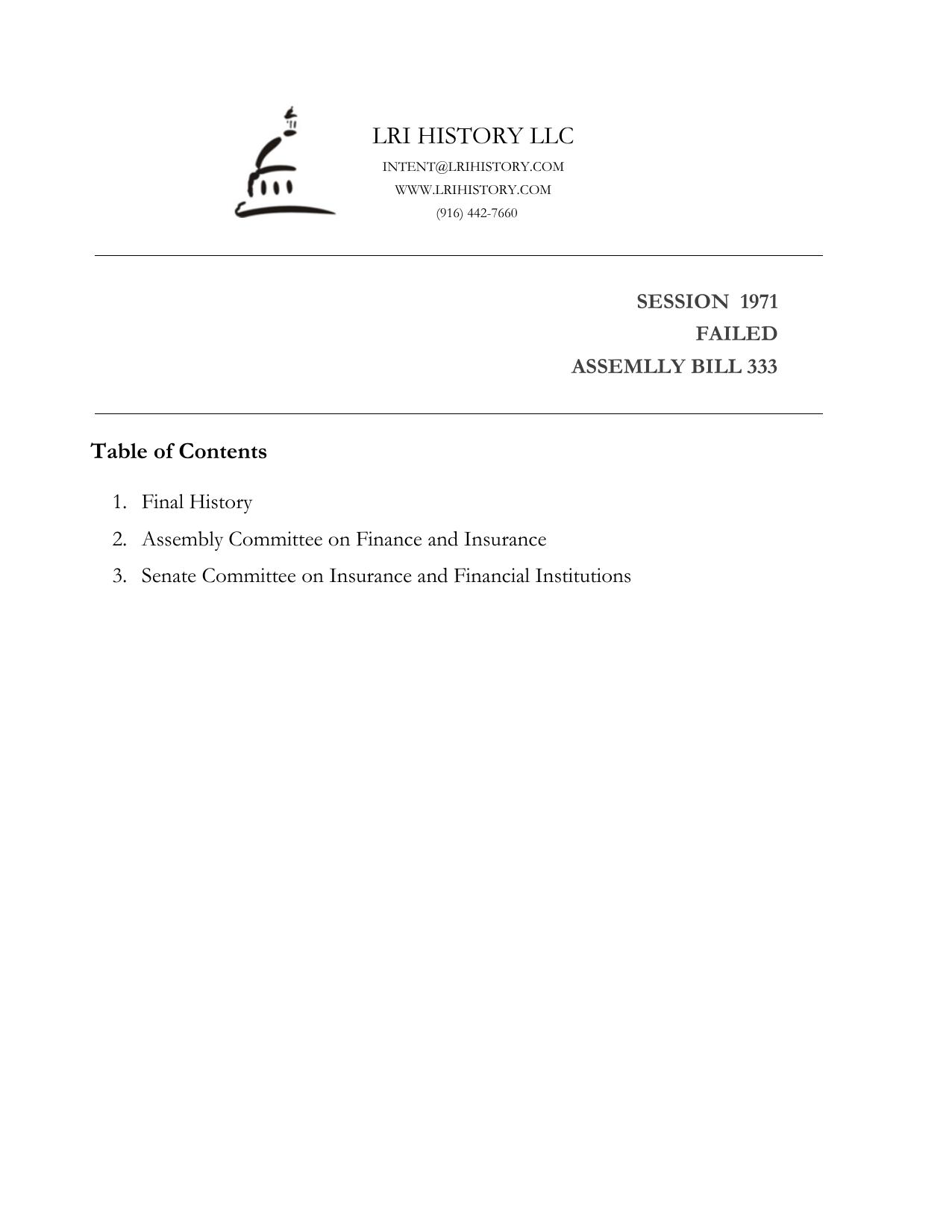 LRI HISTORY LLC
INTENT@LRIHISTORY.COM
WWW.LRIHISTORY.COM
(916) 442-7660

SESSION 1971
FAILED
ASSEMLLY BILL 333

Table of Contents

1. Final History
2. Assembly Committee on Finance and Insurance
3. Senate Committee on Insurance and Financial Institutions